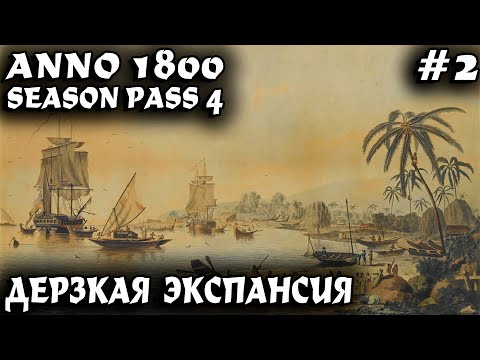 ANNO 1800
SEASON PASS 4

#2

ДЕРЗКАЯ ЭКСПАНСИЯ